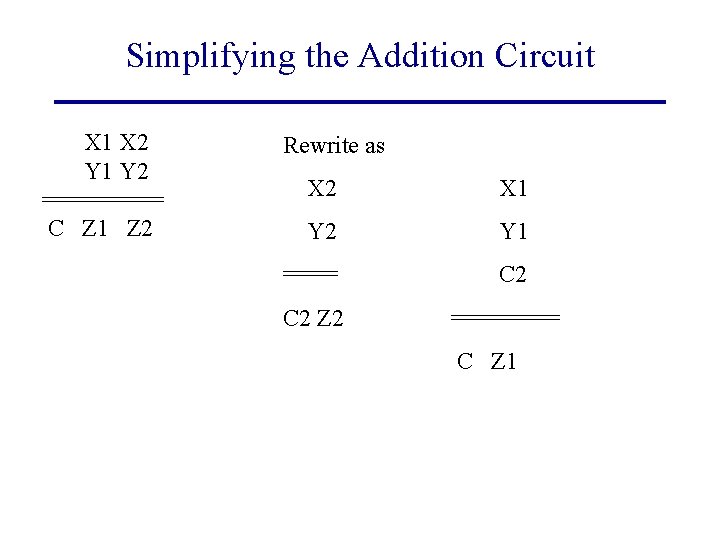 Simplifying the Addition Circuit

X1 X2
Y1 Y2

C Z1 Z2

Rewrite as

X2
Y2

C2 Z2

X1
Y1
C2

C Z1